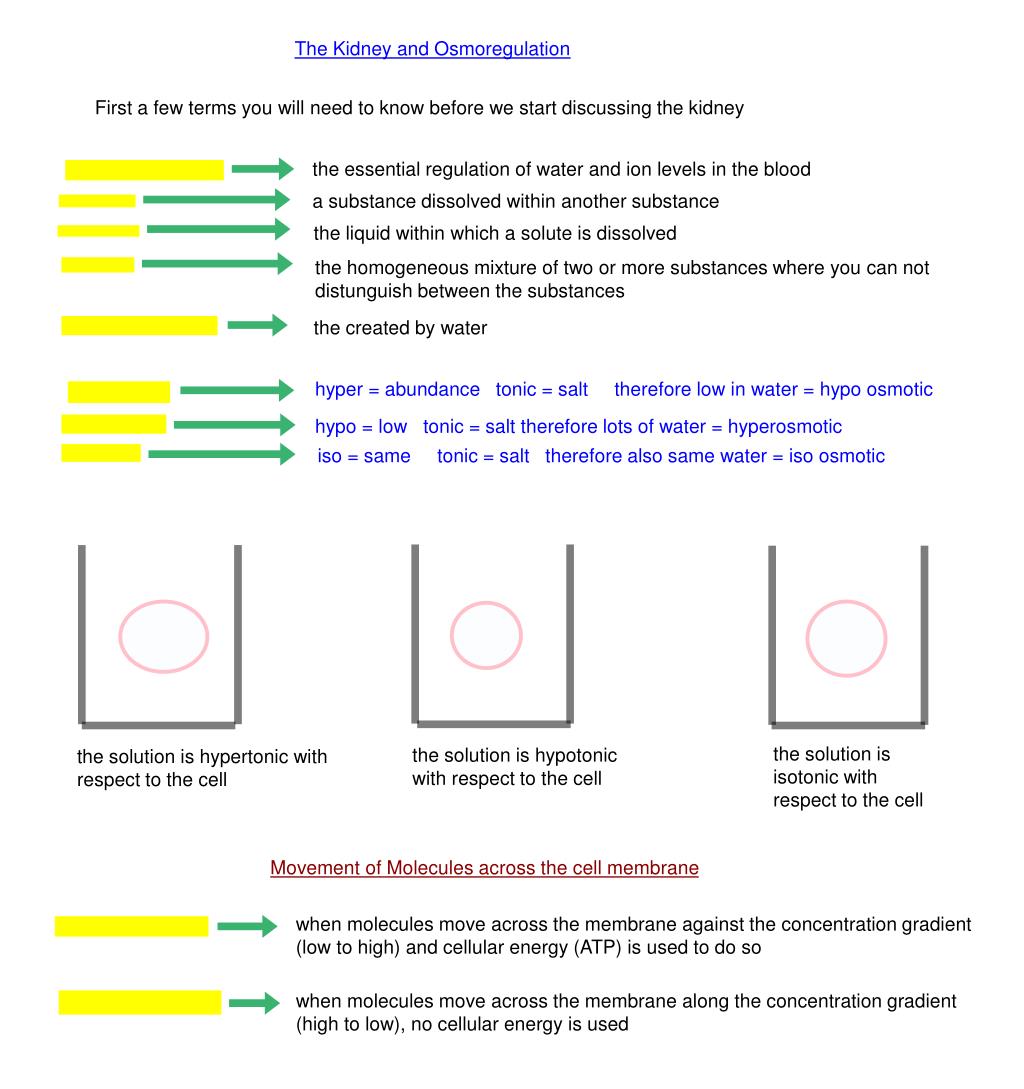 The Kidney and Osmoregulation

First a few terms you will need to know before we start discussing the kidney

the essential regulation of water and ion levels in the blood

a substance dissolved within another substance

the liquid within which a solute is dissolved

the homogeneous mixture of two or more substances where you can not distunguish between the substances

the created by water

hyper = abundance tonic = salt therefore low in water = hypo osmotic

hypo = low tonic = salt therefore lots of water = hyperosmotic

iso = same tonic = salt therefore also same water = iso osmotic

the solution is hypertonic with respect to the cell

the solution is hypotonic with respect to the cell

the solution is isotonic with respect to the cell

Movement of Molecules across the cell membrane

when molecules move across the membrane against the concentration gradient (low to high) and cellular energy (ATP) is used to do so

when molecules move across the membrane along the concentration gradient (high to low), no cellular energy is used